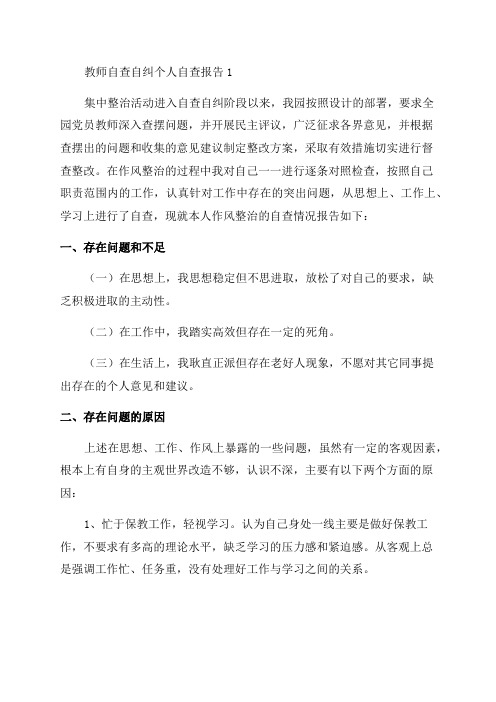 教师自查自纠个人自查报告 1

集中整治活动进入自查自纠阶段以来，我园按照设计的部署，要求全园党员教师深入查摆问题，并开展民主评议，广泛征求各界意见，并根据查摆出的问题和收集的意见建议制定整改方案，采取有效措施切实进行督查整改。在作风整治的过程中我对自己一一进行逐条对照检查，按照自己职责范围内的工作，认真针对工作中存在的突出问题，从思想上、工作上、学习上进行了自查，现就本人作风整治的自查情况报告如下：

一、存在问题和不足

（一）在思想上，我思想稳定但不思进取，放松了对自己的要求，缺乏积极进取的主动性。

（二）在工作中，我踏实高效但存在一定的死角。

（三）在生活上，我耿直正派但存在老好人现象，不愿对其它同事提出存在的个人意见和建议。

二、存在问题的原因

上述在思想、工作、作风上暴露的一些问题，虽然有一定的客观因素，根本上有自身的主观世界改造不够，认识不深，主要有以下两个方面的原因：

1、忙于保教工作，轻视学习。认为自己身处一线主要是做好保教工作，不要求有多高的理论水平，缺乏学习的压力感和紧迫感。从客观上总是强调工作忙、任务重，没有处理好工作与学习之间的关系。